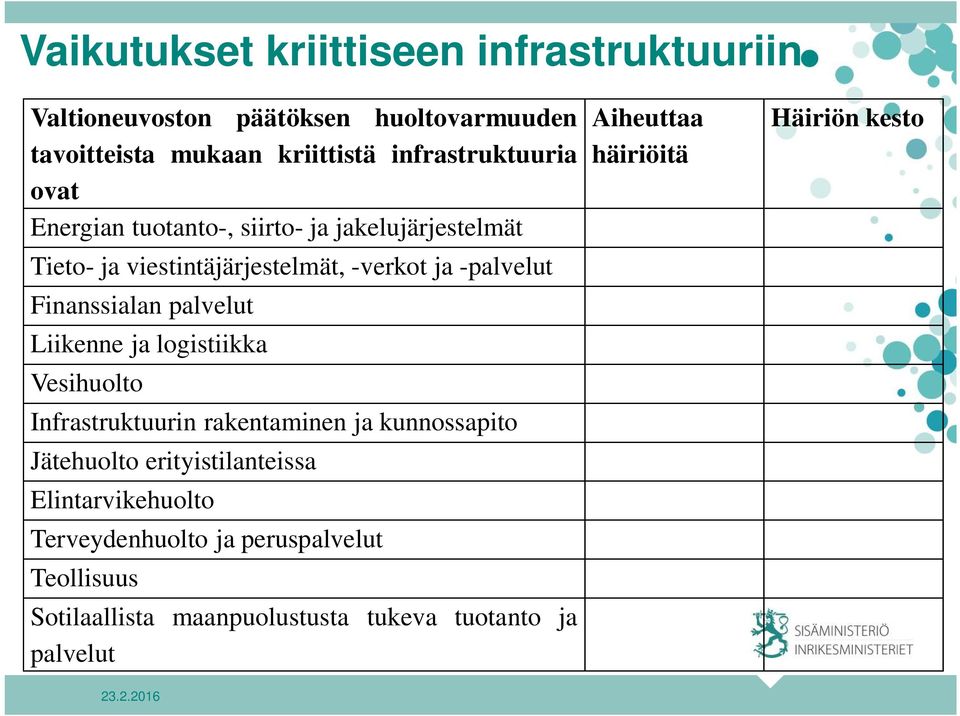 Vaikutukset kriittiseen infrastruktuuriin

| Valtioneuvoston päätöksen huoltovarmuuden tavoitteista mukaan kriittistä infrastruktuuria ovat | Aiheuttaa häiriöitä | Häiriön kesto |
|---|---|---|
| Energian tuotanto-, siirto- ja jakelujärjestelmät | | |
| Tieto- ja viestintäjärjestelmät, -verkot ja -palvelut | | |
| Finanssialan palvelut | | |
| Liikenne ja logistiikka | | |
| Vesihuolto | | |
| Infrastruktuurin rakentaminen ja kunnossapito | | |
| Jätehuolto erityistilanteissa | | |
| Elintarvikehuolto | | |
| Terveydenhuolto ja peruspalvelut | | |
| Teollisuus | | |
| Sotilaallista maanpuolustusta tukeva tuotanto ja palvelut | | |

SISÄMINISTERIÖ
INRIKESMINISTERIET

23.2.2016